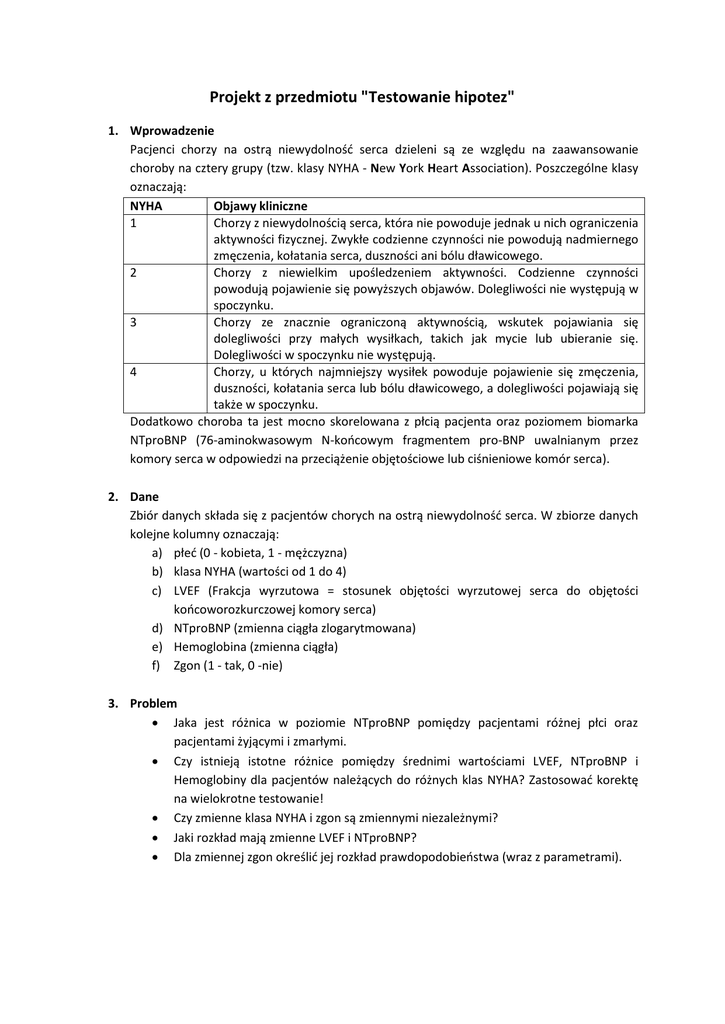 Projekt z przedmiotu "Testowanie hipotez"

1. Wprowadzenie

Pacjenci chorzy na ostrą niewydolność serca dzieleni są ze względu na zaawansowanie choroby na cztery grupy (tzw. klasy NYHA - New York Heart Association). Poszczególne klasy oznaczają:

| NYHA | Objawy kliniczne |
|---|---|
| 1 | Chorzy z niewydolnością serca, która nie powoduje jednak u nich ograniczenia aktywności fizycznej. Zwykłe codzienne czynności nie powodują nadmiernego zmęczenia, kołatania serca, duszności ani bólu dławicowego. |
| 2 | Chorzy z niewielkim upośledzeniem aktywności. Codzienne czynności powodują pojawienie się powyższych objawów. Dolegliwości nie występują w spoczynku. |
| 3 | Chorzy ze znacznie ograniczoną aktywnością, wskutek pojawiania się dolegliwości przy małych wysiłkach, takich jak mycie lub ubieranie się. Dolegliwości w spoczynku nie występują. |
| 4 | Chorzy, u których najmniejszy wysiłek powoduje pojawienie się zmęczenia, duszności, kołatania serca lub bólu dławicowego, a dolegliwości pojawiają się także w spoczynku. |

Dodatkowo choroba ta jest mocno skorelowana z płcią pacjenta oraz poziomem biomarka NTproBNP (76-aminokwasowym N-końcowym fragmentem pro-BNP uwalnianym przez komory serca w odpowiedzi na przeciążenie objętościowe lub ciśnieniowe komór serca).

2. Dane

Zbiór danych składa się z pacjentów chorych na ostrą niewydolność serca. W zbiorze danych kolejne kolumny oznaczają:
a) płeć (0 - kobieta, 1 - mężczyzna)
b) klasa NYHA (wartości od 1 do 4)
c) LVEF (Frakcja wyrzutowa = stosunek objętości wyrzutowej serca do objętości końcoworozkurczowej komory serca)
d) NTproBNP (zmienna ciągła zlogarytmowana)
e) Hemoglobina (zmienna ciągła)
f) Zgon (1 - tak, 0 -nie)

3. Problem

• Jaka jest różnica w poziomie NTproBNP pomiędzy pacjentami różnej płci oraz pacjentami żyjącymi i zmarłymi.
• Czy istnieją istotne różnice pomiędzy średnimi wartościami LVEF, NTproBNP i Hemoglobiny dla pacjentów należących do różnych klas NYHA? Zastosować korektę na wielokrotne testowanie!
• Czy zmienne klasa NYHA i zgon są zmiennymi niezależnymi?
• Jaki rozkład mają zmienne LVEF i NTproBNP?
• Dla zmiennej zgon określić jej rozkład prawdopodobieństwa (wraz z parametrami).